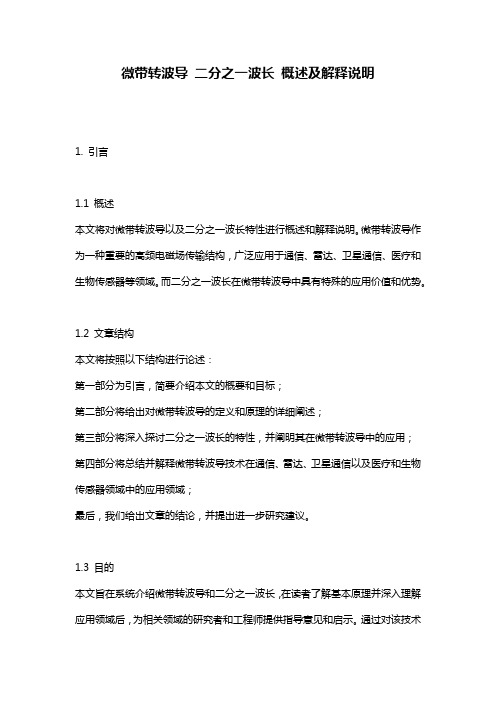 微带转波导 二分之一波长 概述及解释说明

1. 引言

1.1 概述
本文将对微带转波导以及二分之一波长特性进行概述和解释说明。微带转波导作为一种重要的高频电磁场传输结构，广泛应用于通信、雷达、卫星通信、医疗和生物传感器等领域。而二分之一波长在微带转波导中具有特殊的应用价值和优势。

1.2 文章结构
本文将按照以下结构进行论述：
第一部分为引言，简要介绍本文的概要和目标；
第二部分将给出对微带转波导的定义和原理的详细阐述；
第三部分将深入探讨二分之一波长的特性，并阐明其在微带转波导中的应用；
第四部分将总结并解释微带转波导技术在通信、雷达、卫星通信以及医疗和生物传感器领域中的应用领域；
最后，我们给出文章的结论，并提出进一步研究建议。

1.3 目的
本文旨在系统介绍微带转波导和二分之一波长，在读者了解基本原理并深入理解应用领域后，为相关领域的研究者和工程师提供指导意见和启示。通过对该技术